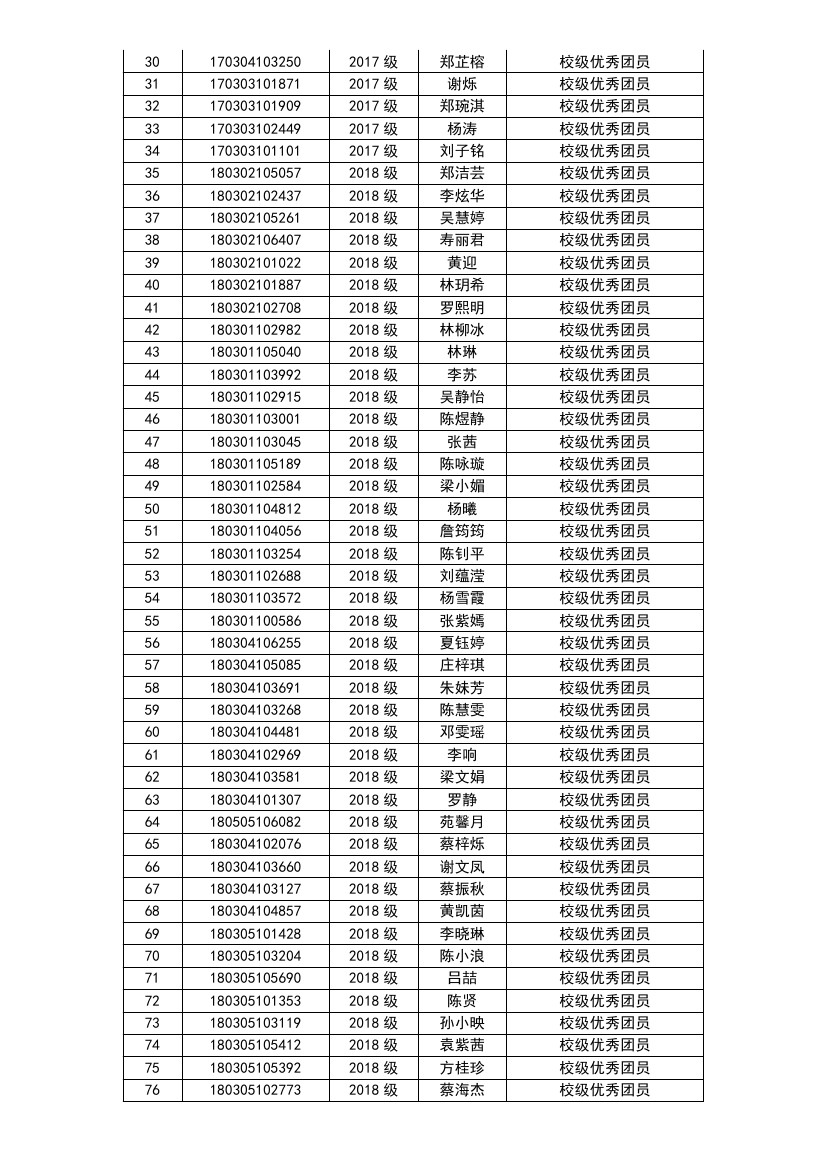 | 30 | 170304103250 | 2017 级 | 郑芷榕 | 校级优秀团员 |
|---|---|---|---|---|
| 31 | 170303101871 | 2017 级 | 谢烁 | 校级优秀团员 |
| 32 | 170303101909 | 2017 级 | 郑琬淇 | 校级优秀团员 |
| 33 | 170303102449 | 2017 级 | 杨涛 | 校级优秀团员 |
| 34 | 170303101101 | 2017 级 | 刘子铭 | 校级优秀团员 |
| 35 | 180302105057 | 2018 级 | 郑洁芸 | 校级优秀团员 |
| 36 | 180302102437 | 2018 级 | 李炫华 | 校级优秀团员 |
| 37 | 180302105261 | 2018 级 | 吴慧婷 | 校级优秀团员 |
| 38 | 180302106407 | 2018 级 | 寿丽君 | 校级优秀团员 |
| 39 | 180302101022 | 2018 级 | 黄迎 | 校级优秀团员 |
| 40 | 180302101887 | 2018 级 | 林玥希 | 校级优秀团员 |
| 41 | 180302102708 | 2018 级 | 罗熙明 | 校级优秀团员 |
| 42 | 180301102982 | 2018 级 | 林柳冰 | 校级优秀团员 |
| 43 | 180301105040 | 2018 级 | 林琳 | 校级优秀团员 |
| 44 | 180301103992 | 2018 级 | 李苏 | 校级优秀团员 |
| 45 | 180301102915 | 2018 级 | 吴静怡 | 校级优秀团员 |
| 46 | 180301103001 | 2018 级 | 陈煜静 | 校级优秀团员 |
| 47 | 180301103045 | 2018 级 | 张茜 | 校级优秀团员 |
| 48 | 180301105189 | 2018 级 | 陈咏璇 | 校级优秀团员 |
| 49 | 180301102584 | 2018 级 | 梁小媚 | 校级优秀团员 |
| 50 | 180301104812 | 2018 级 | 杨曦 | 校级优秀团员 |
| 51 | 180301104056 | 2018 级 | 詹筠筠 | 校级优秀团员 |
| 52 | 180301103254 | 2018 级 | 陈钊平 | 校级优秀团员 |
| 53 | 180301102688 | 2018 级 | 刘蕴滢 | 校级优秀团员 |
| 54 | 180301103572 | 2018 级 | 杨雪霞 | 校级优秀团员 |
| 55 | 180301100586 | 2018 级 | 张紫嫣 | 校级优秀团员 |
| 56 | 180304106255 | 2018 级 | 夏钰婷 | 校级优秀团员 |
| 57 | 180304105085 | 2018 级 | 庄梓琪 | 校级优秀团员 |
| 58 | 180304103691 | 2018 级 | 朱妹芳 | 校级优秀团员 |
| 59 | 180304103268 | 2018 级 | 陈慧雯 | 校级优秀团员 |
| 60 | 180304104481 | 2018 级 | 邓雯瑶 | 校级优秀团员 |
| 61 | 180304102969 | 2018 级 | 李响 | 校级优秀团员 |
| 62 | 180304103581 | 2018 级 | 梁文娟 | 校级优秀团员 |
| 63 | 180304101307 | 2018 级 | 罗静 | 校级优秀团员 |
| 64 | 180505106082 | 2018 级 | 苑馨月 | 校级优秀团员 |
| 65 | 180304102076 | 2018 级 | 蔡梓烁 | 校级优秀团员 |
| 66 | 180304103660 | 2018 级 | 谢文凤 | 校级优秀团员 |
| 67 | 180304103127 | 2018 级 | 蔡振秋 | 校级优秀团员 |
| 68 | 180304104857 | 2018 级 | 黄凯茵 | 校级优秀团员 |
| 69 | 180305101428 | 2018 级 | 李晓琳 | 校级优秀团员 |
| 70 | 180305103204 | 2018 级 | 陈小浪 | 校级优秀团员 |
| 71 | 180305105690 | 2018 级 | 吕喆 | 校级优秀团员 |
| 72 | 180305101353 | 2018 级 | 陈贤 | 校级优秀团员 |
| 73 | 180305103119 | 2018 级 | 孙小映 | 校级优秀团员 |
| 74 | 180305105412 | 2018 级 | 袁紫茜 | 校级优秀团员 |
| 75 | 180305105392 | 2018 级 | 方桂珍 | 校级优秀团员 |
| 76 | 180305102773 | 2018 级 | 蔡海杰 | 校级优秀团员 |